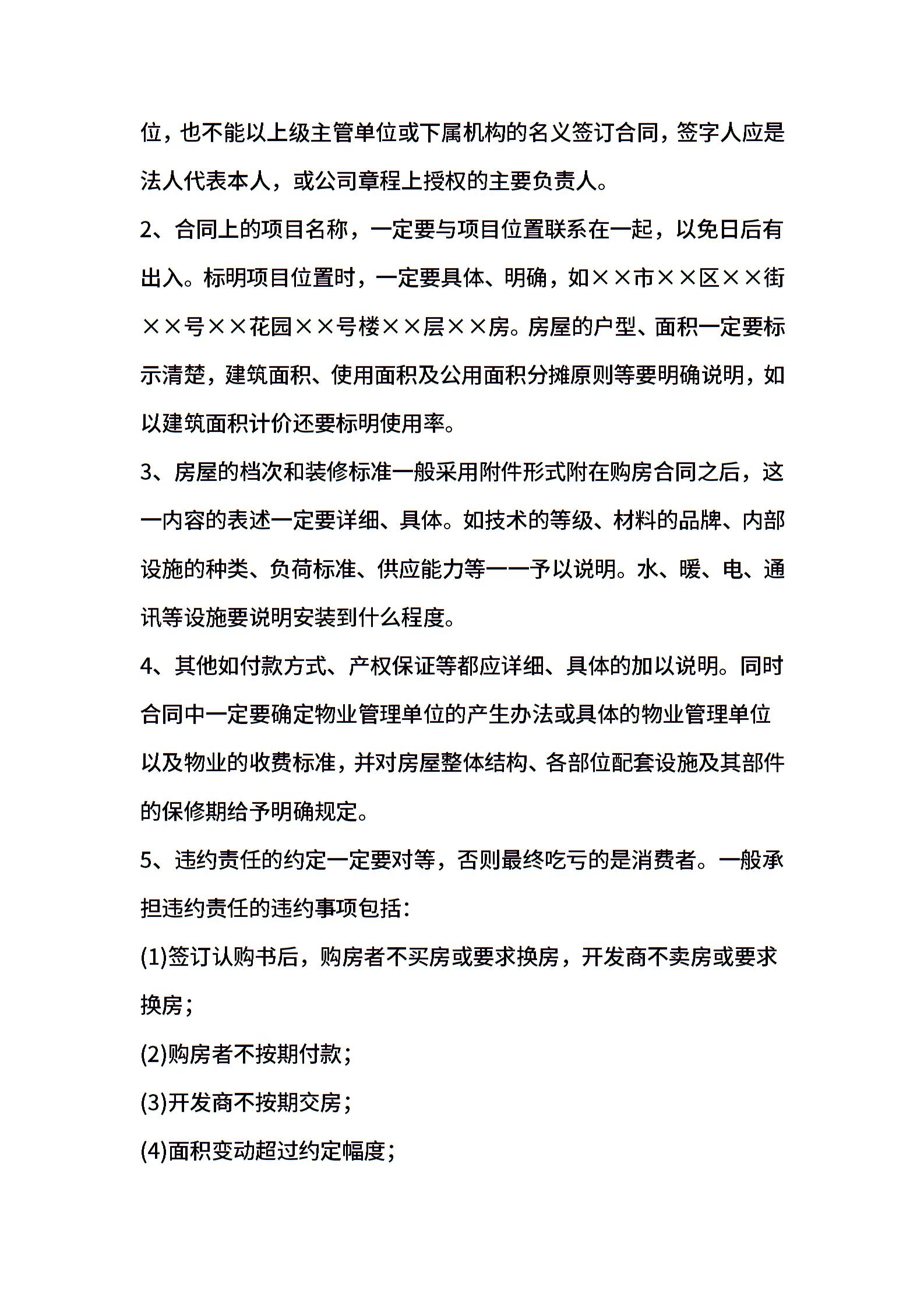 位，也不能以上级主管单位或下属机构的名义签订合同，签字人应是法人代表本人，或公司章程上授权的主要负责人。

2、合同上的项目名称，一定要与项目位置联系在一起，以免日后有出入。标明项目位置时，一定要具体、明确，如××市××区××街××号××花园××号楼××层××房。房屋的户型、面积一定要标示清楚，建筑面积、使用面积及公用面积分摊原则等要明确说明，如以建筑面积计价还要标明使用率。

3、房屋的档次和装修标准一般采用附件形式附在购房合同之后，这一内容的表述一定要详细、具体。如技术的等级、材料的品牌、内部设施的种类、负荷标准、供应能力等一一予以说明。水、暖、电、通讯等设施要说明安装到什么程度。

4、其他如付款方式、产权保证等都应详细、具体的加以说明。同时合同中一定要确定物业管理单位的产生办法或具体的物业管理单位以及物业的收费标准，并对房屋整体结构、各部位配套设施及其部件的保修期给予明确规定。

5、违约责任的约定一定要对等，否则最终吃亏的是消费者。一般承担违约责任的违约事项包括：

(1)签订认购书后，购房者不买房或要求换房，开发商不卖房或要求换房；

(2)购房者不按期付款；

(3)开发商不按期交房；

(4)面积变动超过约定幅度；